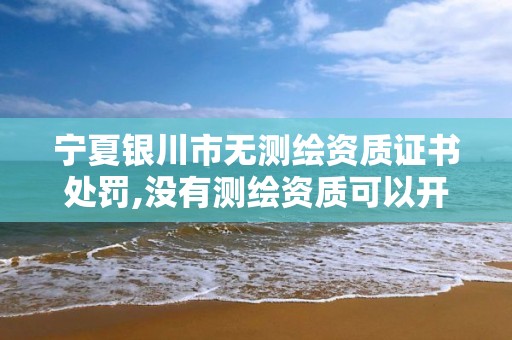 宁夏银川市无测绘资质证书处罚,没有测绘资质可以开